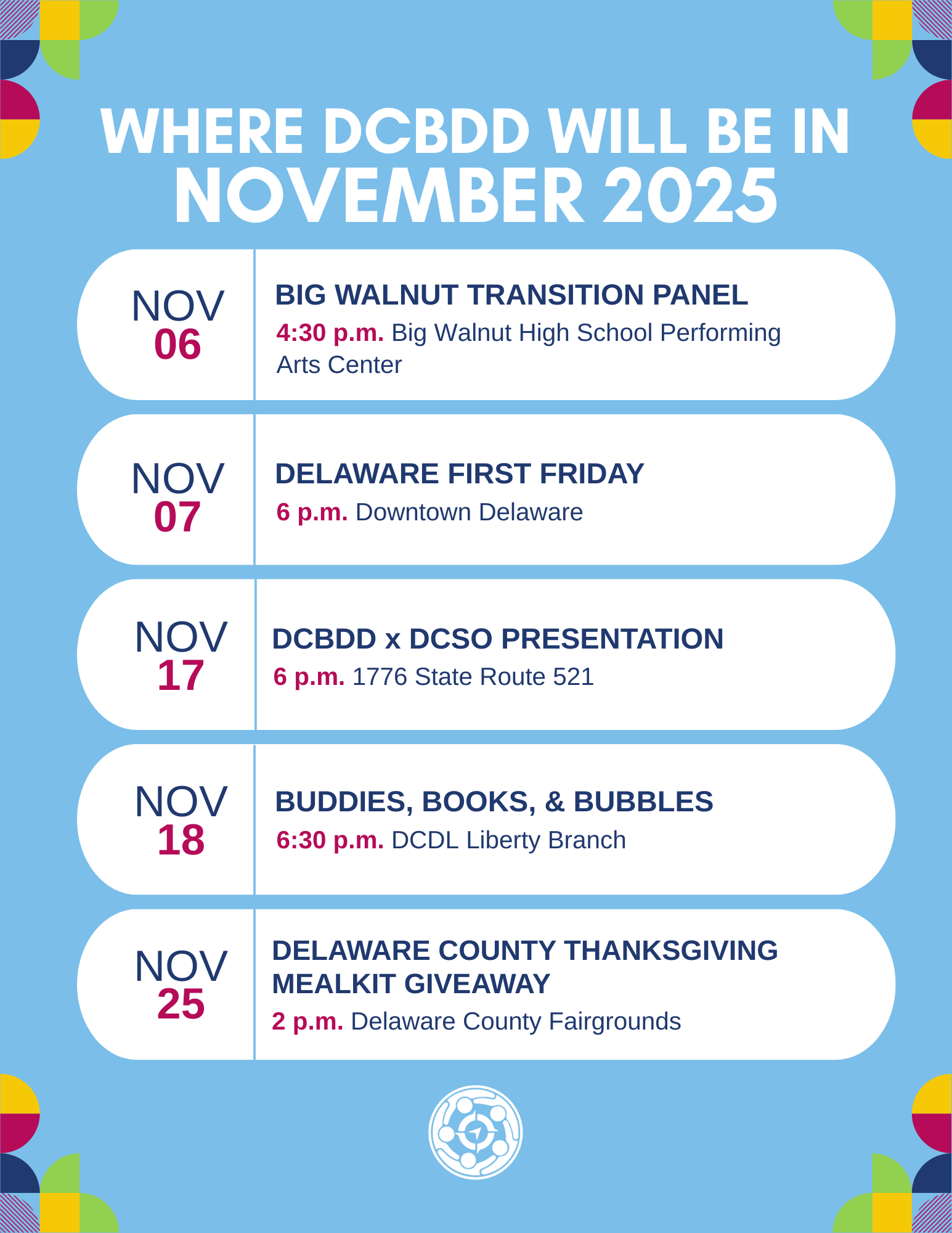 WHERE DCBDD WILL BE IN NOVEMBER 2025

NOV 06

BIG WALNUT TRANSITION PANEL

4:30 p.m. Big Walnut High School Performing Arts Center

NOV 07

DELAWARE FIRST FRIDAY

6 p.m. Downtown Delaware

NOV 17

DCBDD x DCSO PRESENTATION

6 p.m. 1776 State Route 521

NOV 18

BUDDIES, BOOKS, & BUBBLES

6:30 p.m. DCDL Liberty Branch

NOV 25

DELAWARE COUNTY THANKSGIVING MEALKIT GIVEAWAY

2 p.m. Delaware County Fairgrounds